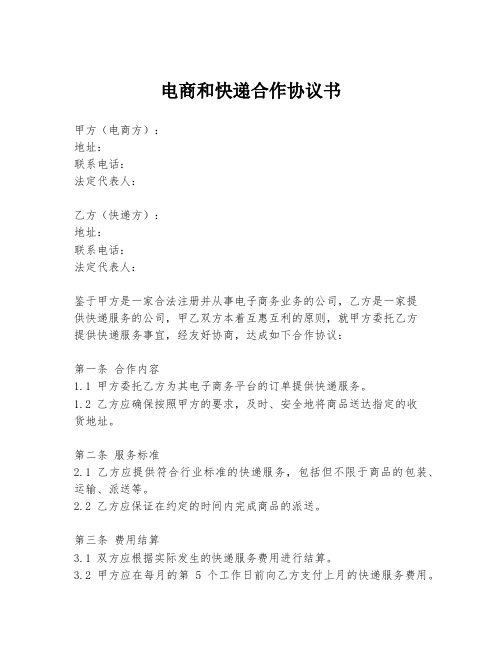 电商和快递合作协议书

甲方（电商方）：
地址：
联系电话：
法定代表人：

乙方（快递方）：
地址：
联系电话：
法定代表人：

鉴于甲方是一家合法注册并从事电子商务业务的公司，乙方是一家提供快递服务的公司，甲乙双方本着互惠互利的原则，就甲方委托乙方提供快递服务事宜，经友好协商，达成如下合作协议：

第一条 合作内容
1.1 甲方委托乙方为其电子商务平台的订单提供快递服务。
1.2 乙方应确保按照甲方的要求，及时、安全地将商品送达指定的收货地址。

第二条 服务标准
2.1 乙方应提供符合行业标准的快递服务，包括但不限于商品的包装、运输、派送等。
2.2 乙方应保证在约定的时间内完成商品的派送。

第三条 费用结算
3.1 双方应根据实际发生的快递服务费用进行结算。
3.2 甲方应在每月的第 5 个工作日前向乙方支付上月的快递服务费用。